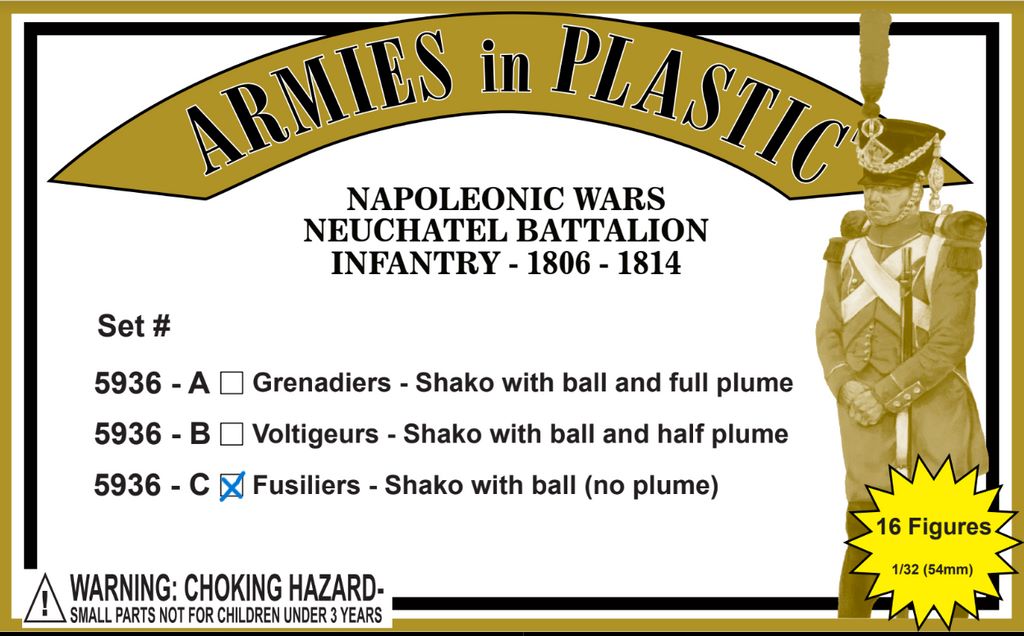 ARMIES in PLASTIC

NAPOLEONIC WARS
NEUCHATEL BATTALION
INFANTRY - 1806 - 1814

Set #

5936 - A ☐ Grenadiers - Shako with ball and full plume

5936 - B ☐ Voltigeurs - Shako with ball and half plume

5936 - C ☑ Fusiliers - Shako with ball (no plume)

16 Figures
1/32 (54mm)

WARNING: CHOKING HAZARD-
SMALL PARTS NOT FOR CHILDREN UNDER 3 YEARS